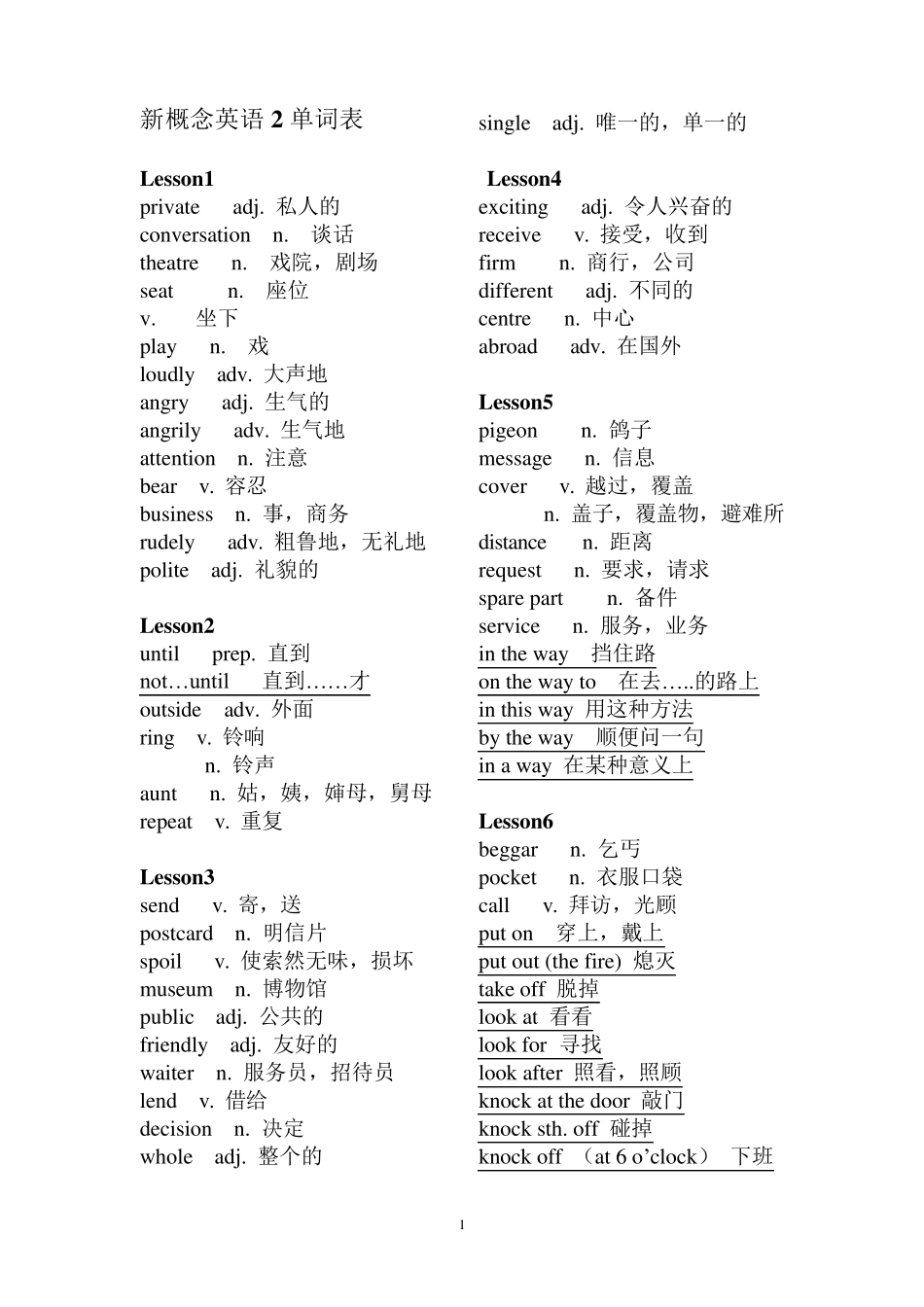 新概念英语 2 单词表

Lesson1
private adj. 私人的
conversation n. 谈话
theatre n. 戏院，剧场
seat n. 座位
v. 坐下
play n. 戏
loudly adv. 大声地
angry adj. 生气的
angrily adv. 生气地
attention n. 注意
bear v. 容忍
business n. 事，商务
rudely adv. 粗鲁地，无礼地
polite adj. 礼貌的

Lesson2
until prep. 直到
not…until 直到……才
outside adv. 外面
ring v. 铃响
n. 铃声
aunt n. 姑，姨，婶母，舅母
repeat v. 重复

Lesson3
send v. 寄，送
postcard n. 明信片
spoil v. 使索然无味，损坏
museum n. 博物馆
public adj. 公共的
friendly adj. 友好的
waiter n. 服务员，招待员
lend v. 借给
decision n. 决定
whole adj. 整个的

single adj. 唯一的，单一的

Lesson4
exciting adj. 令人兴奋的
receive v. 接受，收到
firm n. 商行，公司
different adj. 不同的
centre n. 中心
abroad adv. 在国外

Lesson5
pigeon n. 鸽子
message n. 信息
cover v. 越过，覆盖
n. 盖子，覆盖物，避难所
distance n. 距离
request n. 要求，请求
spare part n. 备件
service n. 服务，业务
in the way 挡住路
on the way to 在去…..的路上
in this way 用这种方法
by the way 顺便问一句
in a way 在某种意义上

Lesson6
beggar n. 乞丐
pocket n. 衣服口袋
call v. 拜访，光顾
put on 穿上，戴上
put out (the fire) 熄灭
take off 脱掉
look at 看看
look for 寻找
look after 照看，照顾
knock at the door 敲门
knock sth. off 碰掉
knock off （at 6 o'clock） 下班

1